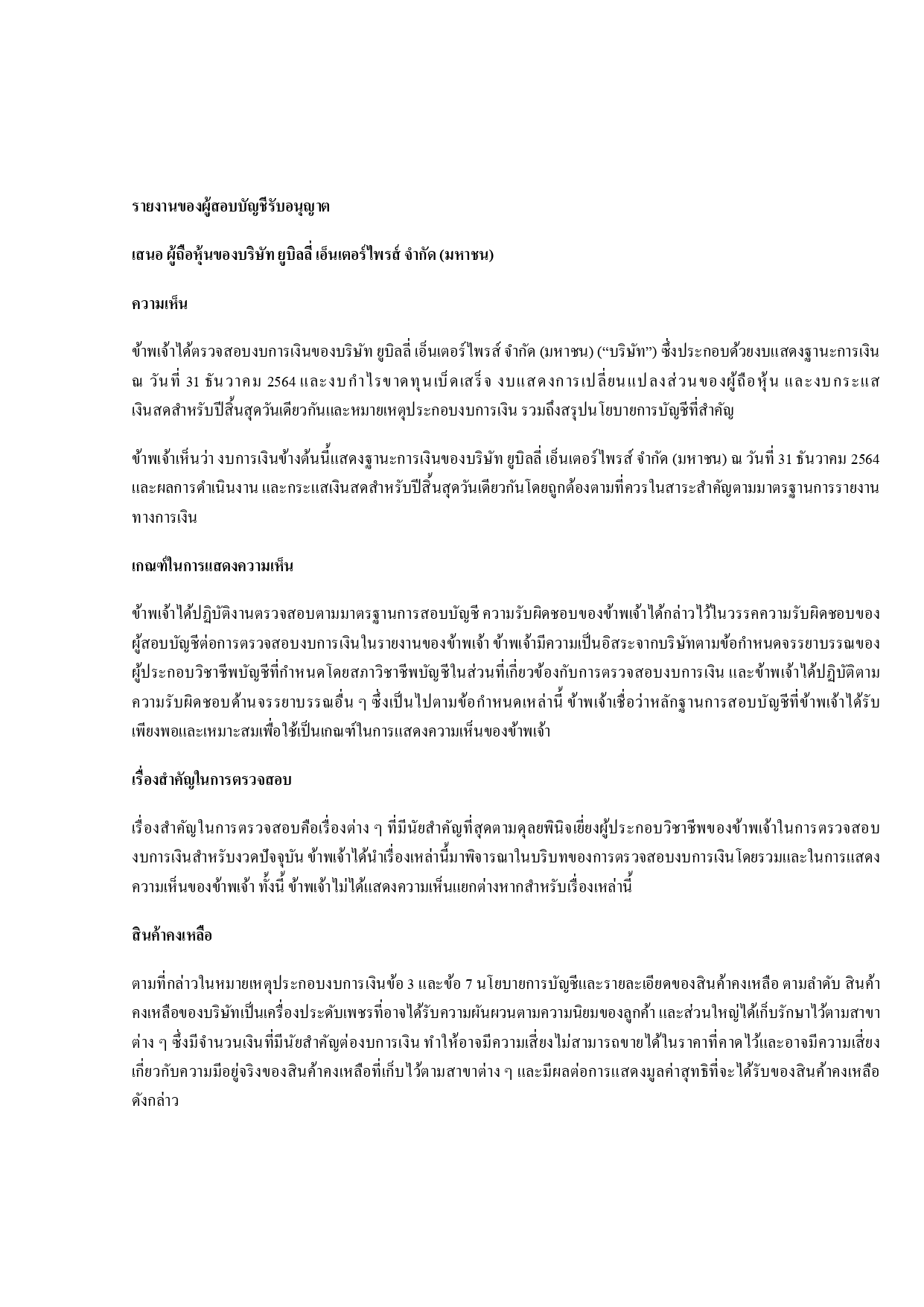 รายงานของผู้สอบบัญชีรับอนุญาต

เสนอ ผู้ถือหุ้นของบริษัท ยูบิลลี่ เอ็นเตอร์ไพรส์ จำกัด (มหาชน)

ความเห็น

ข้าพเจ้าได้ตรวจสอบงบการเงินของบริษัท ยูบิลลี่ เอ็นเตอร์ไพรส์ จำกัด (มหาชน) (“บริษัท”) ซึ่งประกอบด้วยงบแสดงฐานะการเงิน ณ วันที่ 31 ธันวาคม 2564 และงบกำไรขาดทุนเบ็ดเสร็จ งบแสดงการเปลี่ยนแปลงส่วนของผู้ถือหุ้น และงบกระแสเงินสดสำหรับปีสิ้นสุดวันเดียวกันและหมายเหตุประกอบงบการเงิน รวมถึงสรุปนโยบายการบัญชีที่สำคัญ

ข้าพเจ้าเห็นว่า งบการเงินข้างต้นนี้แสดงฐานะการเงินของบริษัท ยูบิลลี่ เอ็นเตอร์ไพรส์ จำกัด (มหาชน) ณ วันที่ 31 ธันวาคม 2564 และผลการดำเนินงาน และกระแสเงินสดสำหรับปีสิ้นสุดวันเดียวกันโดยถูกต้องตามที่ควรในสาระสำคัญตามมาตรฐานการรายงานทางการเงิน

เกณฑ์ในการแสดงความเห็น

ข้าพเจ้าได้ปฏิบัติงานตรวจสอบตามมาตรฐานการสอบบัญชี ความรับผิดชอบของข้าพเจ้าได้กล่าวไว้ในวรรคความรับผิดชอบของผู้สอบบัญชีต่อการตรวจสอบงบการเงินในรายงานของข้าพเจ้า ข้าพเจ้ามีความเป็นอิสระจากบริษัทตามข้อกำหนดจรรยาบรรณของผู้ประกอบวิชาชีพบัญชีที่กำหนดโดยสภาวิชาชีพบัญชีในส่วนที่เกี่ยวข้องกับการตรวจสอบงบการเงิน และข้าพเจ้าได้ปฏิบัติตามความรับผิดชอบด้านจรรยาบรรณอื่น ๆ ซึ่งเป็นไปตามข้อกำหนดเหล่านี้ ข้าพเจ้าเชื่อว่าหลักฐานการสอบบัญชีที่ข้าพเจ้าได้รับเพียงพอและเหมาะสมเพื่อใช้เป็นเกณฑ์ในการแสดงความเห็นของข้าพเจ้า

เรื่องสำคัญในการตรวจสอบ

เรื่องสำคัญในการตรวจสอบคือเรื่องต่าง ๆ ที่มีนัยสำคัญที่สุดตามดุลยพินิจเยี่ยงผู้ประกอบวิชาชีพของข้าพเจ้าในการตรวจสอบงบการเงินสำหรับงวดปัจจุบัน ข้าพเจ้าได้นำเรื่องเหล่านี้มาพิจารณาในบริบทของการตรวจสอบงบการเงินโดยรวมและในการแสดงความเห็นของข้าพเจ้า ทั้งนี้ ข้าพเจ้าไม่ได้แสดงความเห็นแยกต่างหากสำหรับเรื่องเหล่านี้

สินค้าคงเหลือ

ตามที่กล่าวในหมายเหตุประกอบงบการเงินข้อ 3 และข้อ 7 นโยบายการบัญชีและรายละเอียดของสินค้าคงเหลือ ตามลำดับ สินค้าคงเหลือของบริษัทเป็นเครื่องประดับเพชรที่อาจได้รับความผันผวนตามความนิยมของลูกค้า และส่วนใหญ่ได้เก็บรักษาไว้ตามสาขาต่าง ๆ ซึ่งมีจำนวนเงินที่มีนัยสำคัญต่องบการเงิน ทำให้อาจมีความเสี่ยงไม่สามารถขายได้ในราคาที่คาดไว้และอาจมีความเสี่ยงเกี่ยวกับความมีอยู่จริงของสินค้าคงเหลือที่เก็บไว้ตามสาขาต่าง ๆ และมีผลต่อการแสดงมูลค่าสุทธิที่จะได้รับของสินค้าคงเหลือดังกล่าว